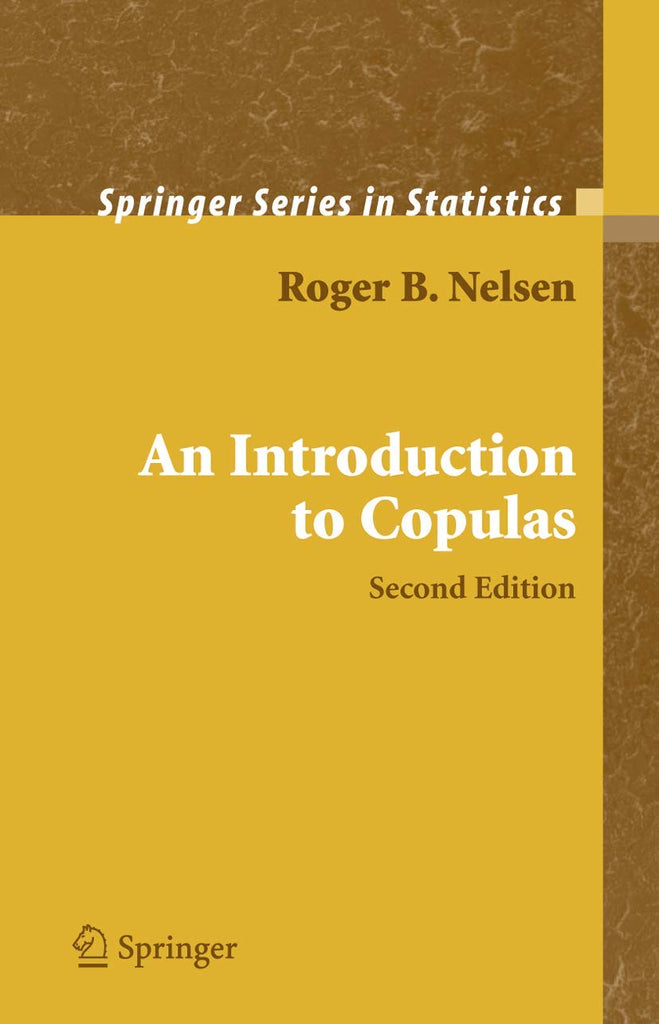 Springer Series in Statistics

Roger B. Nelsen

An Introduction to Copulas

Second Edition

Springer